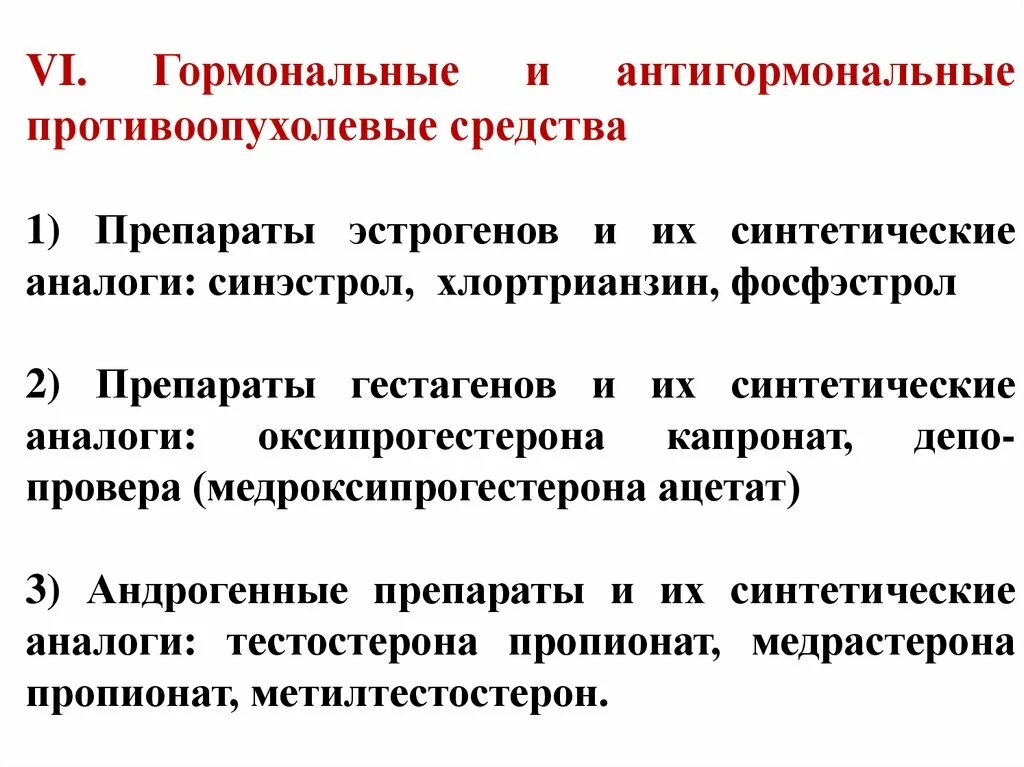 VI. Гормональные и антигормональные противоопухолевые средства

1) Препараты эстрогенов и их синтетические аналоги: синэстрол, хлортрианзин, фосфэстрол

2) Препараты гестагенов и их синтетические аналоги: оксипрогестерона капронат, депо-провера (медроксипрогестерона ацетат)

3) Андрогенные препараты и их синтетические аналоги: тестостерона пропионат, медрастерона пропионат, метилтестостерон.